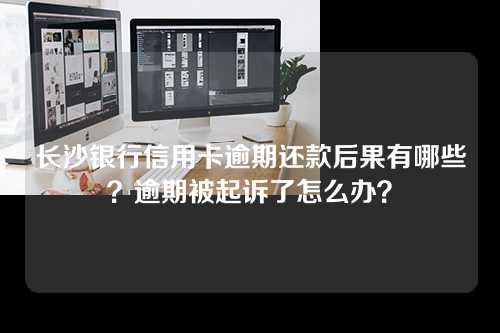 长沙银行信用卡逾期还款后果有哪些？逾期被起诉了怎么办？